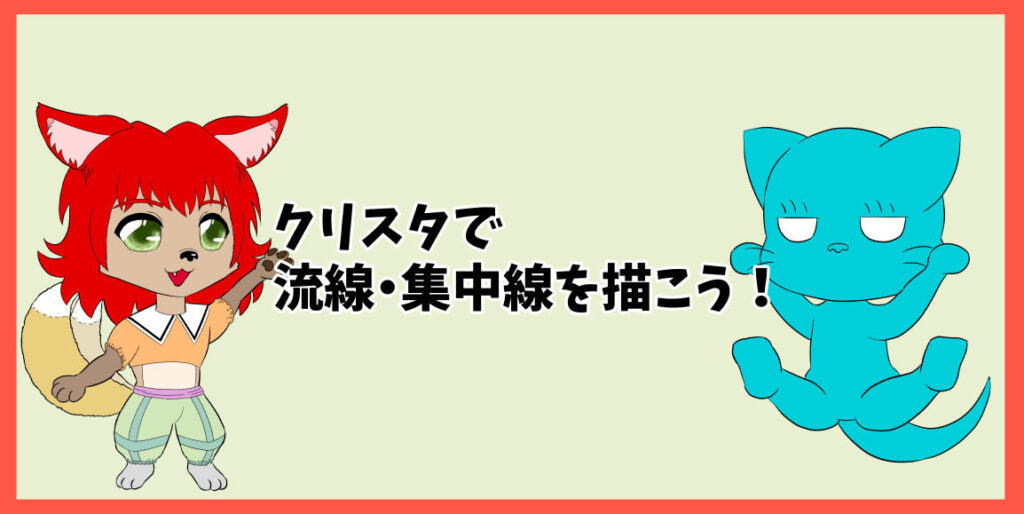 クリスタで
流線・集中線を描こう！